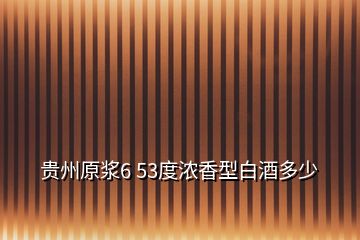 贵州原浆6 53度浓香型白酒多少